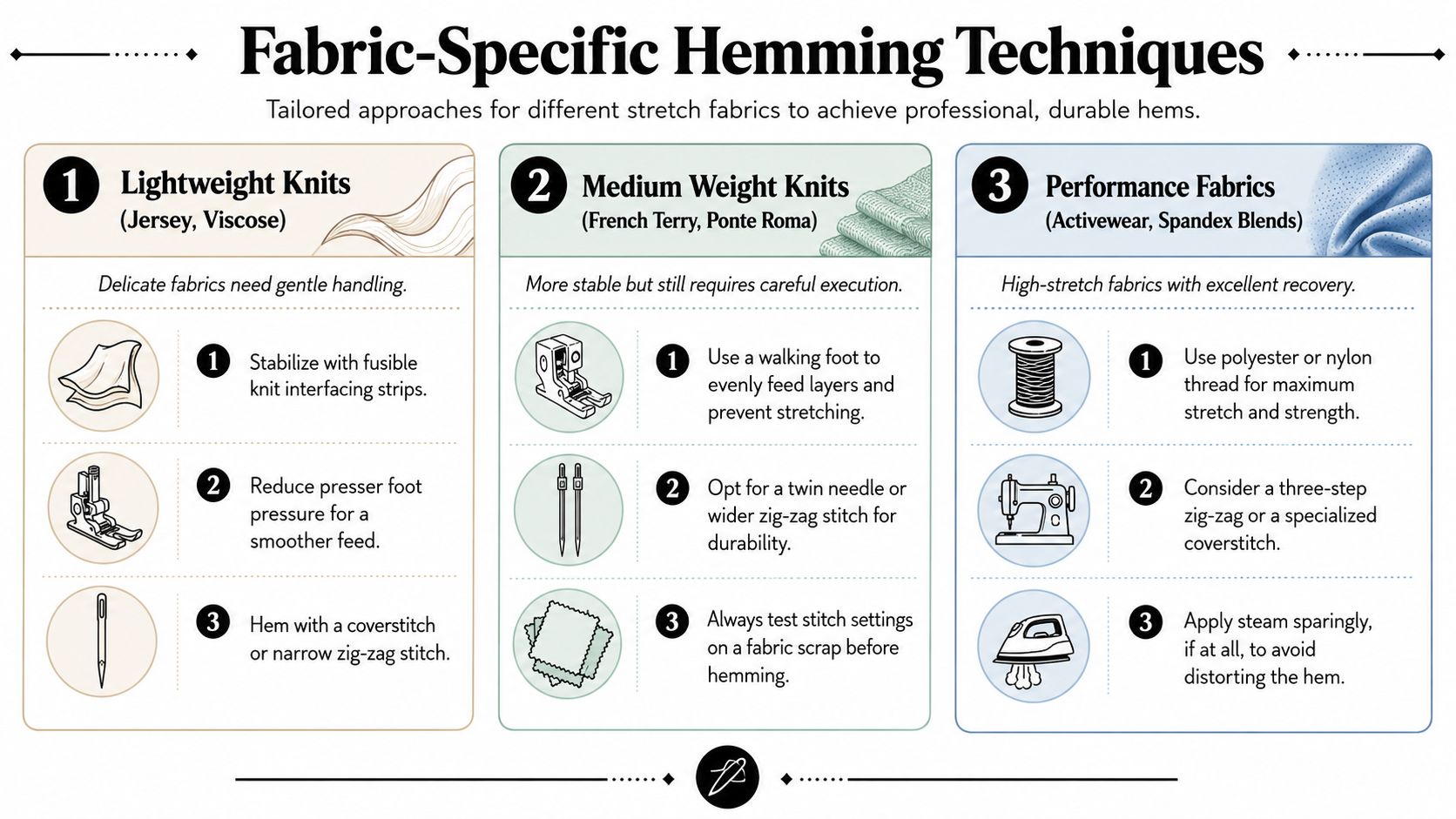 Fabric-Specific Hemming Techniques

Tailored approaches for different stretch fabrics to achieve professional, durable hems.

1 Lightweight Knits
(Jersey, Viscose)

Delicate fabrics need gentle handling.

1 Stabilize with fusible knit interfacing strips.

2 Reduce presser foot pressure for a smoother feed.

3 Hem with a coverstitch or narrow zig-zag stitch.

2 Medium Weight Knits
(French Terry, Ponte Roma)

More stable but still requires careful execution.

1 Use a walking foot to evenly feed layers and prevent stretching.

2 Opt for a twin needle or wider zig-zag stitch for durability.

3 Always test stitch settings on a fabric scrap before hemming.

3 Performance Fabrics
(Activewear, Spandex Blends)

High-stretch fabrics with excellent recovery.

1 Use polyester or nylon thread for maximum stretch and strength.

2 Consider a three-step zig-zag or a specialized coverstitch.

3 Apply steam sparingly, if at all, to avoid distorting the hem.